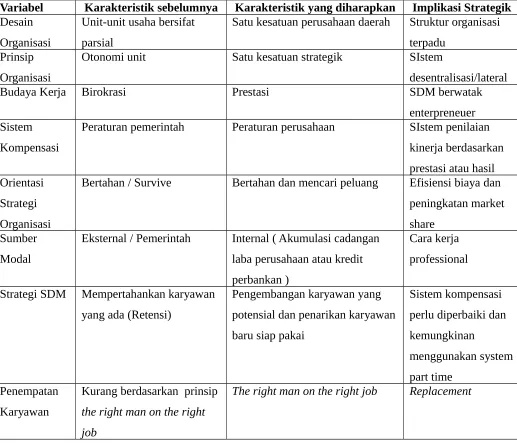 | Variabel | Karakteristik sebelumnya | Karakteristik yang diharapkan | Implikasi Strategik |
|---|---|---|---|
| Desain Organisasi | Unit-unit usaha bersifat parsial | Satu kesatuan perusahaan daerah | Struktur organisasi terpadu |
| Prinsip Organisasi | Otonomi unit | Satu kesatuan strategik | SIstem desentralisasi/lateral |
| Budaya Kerja | Birokrasi | Prestasi | SDM berwatak enterpreneuer |
| Sistem Kompensasi | Peraturan pemerintah | Peraturan perusahaan | SIstem penilaian kinerja berdasarkan prestasi atau hasil |
| Orientasi Strategi Organisasi | Bertahan / Survive | Bertahan dan mencari peluang | Efisiensi biaya dan peningkatan market share |
| Sumber Modal | Eksternal / Pemerintah | Internal ( Akumulasi cadangan laba perusahaan atau kredit perbankan ) | Cara kerja professional |
| Strategi SDM | Mempertahankan karyawan yang ada (Retensi) | Pengembangan karyawan yang potensial dan penarikan karyawan baru siap pakai | Sistem kompensasi perlu diperbaiki dan kemungkinan menggunakan system part time |
| Penempatan Karyawan | Kurang berdasarkan prinsip the right man on the right job | The right man on the right job | Replacement |